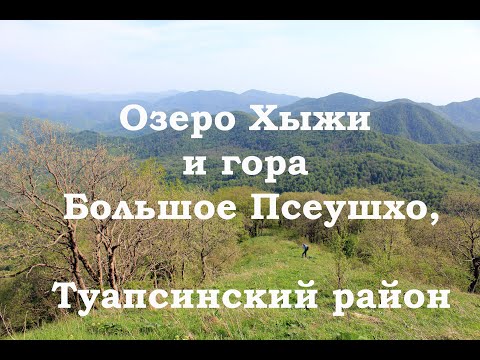 Озеро Хыжи
и гора
Большое Псеушхо,

Туапсинский район